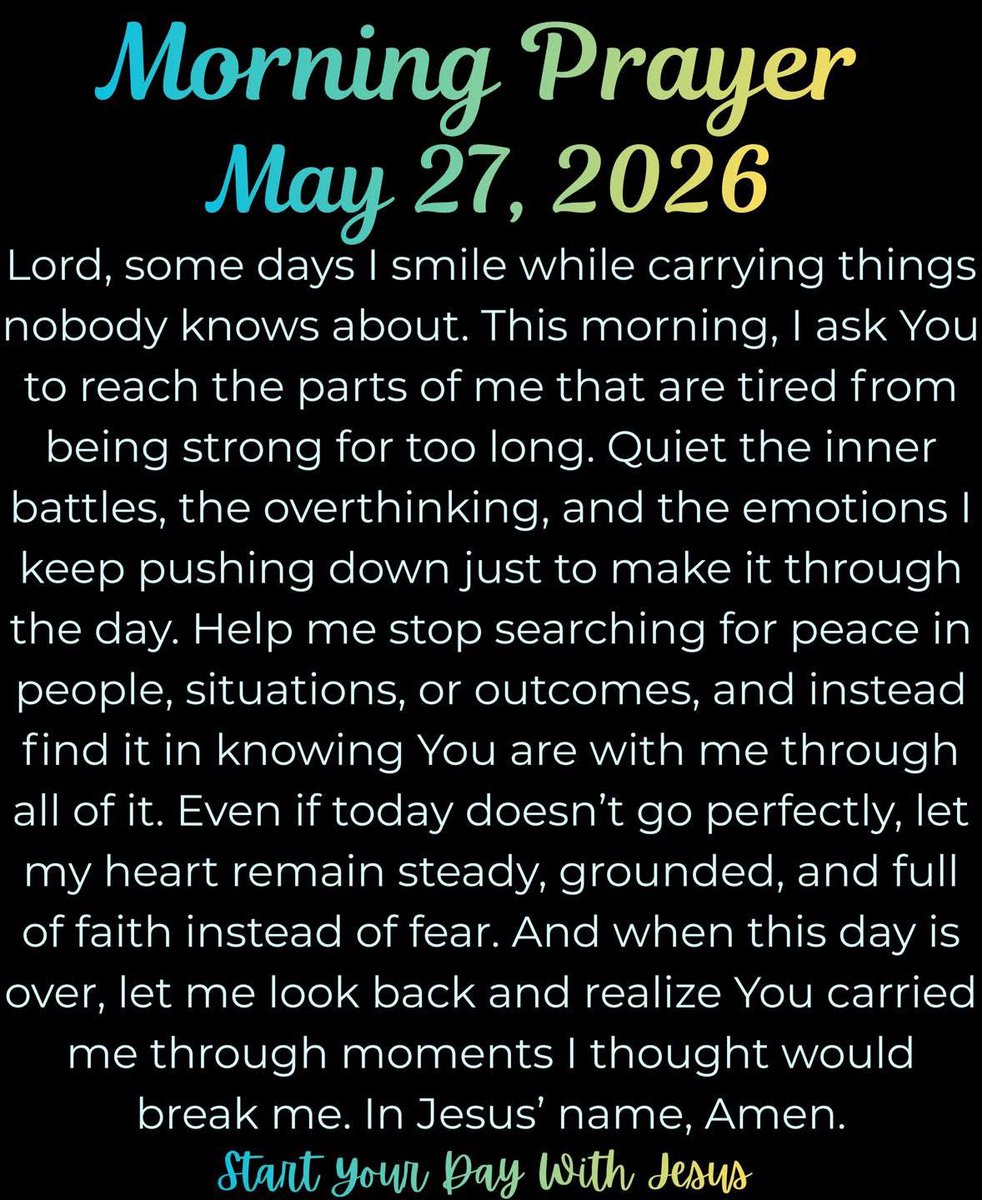 Morning Prayer
May 27, 2026

Lord, some days I smile while carrying things nobody knows about. This morning, I ask You to reach the parts of me that are tired from being strong for too long. Quiet the inner battles, the overthinking, and the emotions I keep pushing down just to make it through the day. Help me stop searching for peace in people, situations, or outcomes, and instead find it in knowing You are with me through all of it. Even if today doesn't go perfectly, let my heart remain steady, grounded, and full of faith instead of fear. And when this day is over, let me look back and realize You carried me through moments I thought would break me. In Jesus' name, Amen.

Start Your Day With Jesus